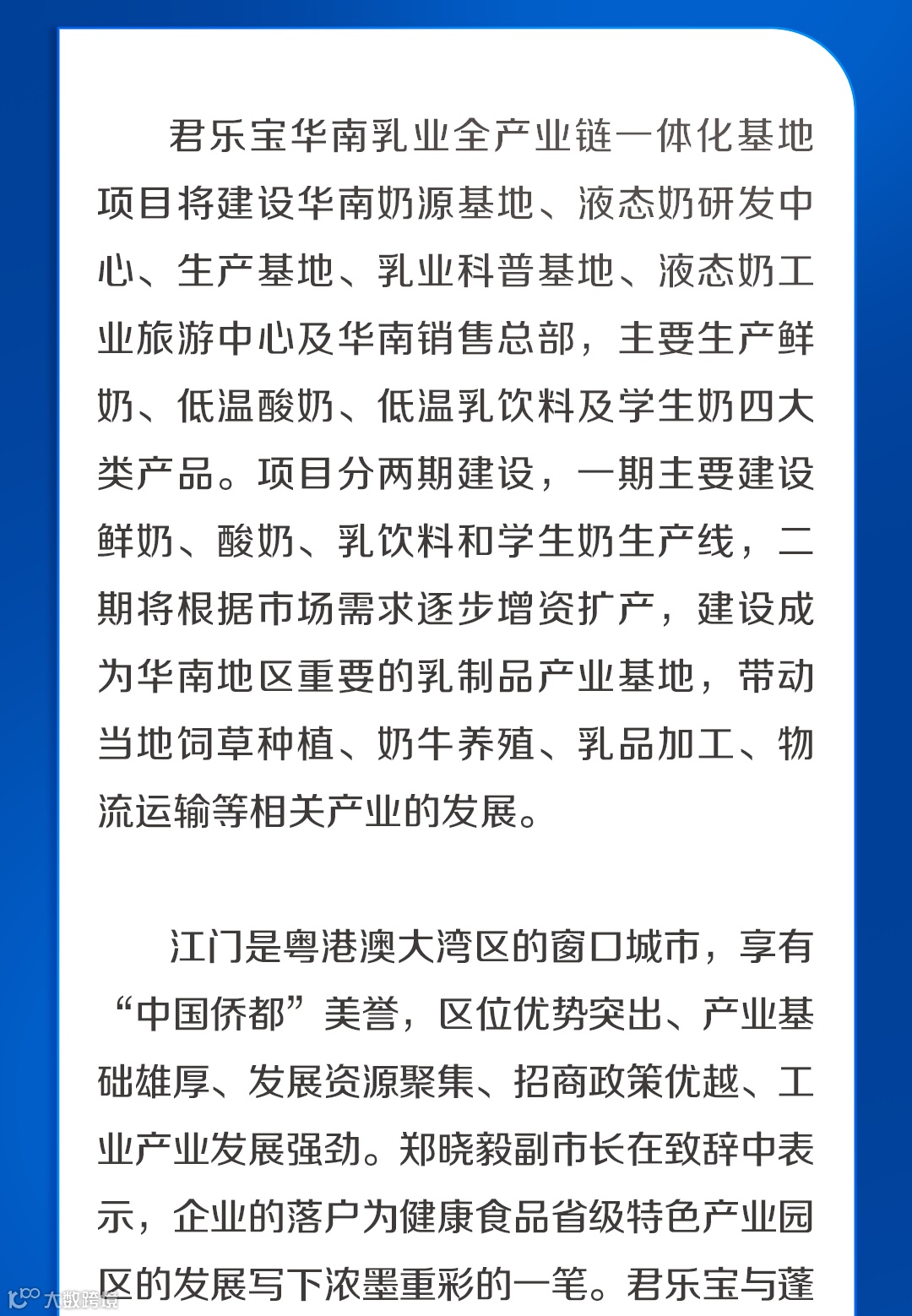 君乐宝华南乳业全产业链一体化基地项目将建设华南奶源基地、液态奶研发中心、生产基地、乳业科普基地、液态奶工业旅游中心及华南销售总部，主要生产鲜奶、低温酸奶、低温乳饮料及学生奶四大类产品。项目分两期建设，一期主要建设鲜奶、酸奶、乳饮料和学生奶生产线，二期将根据市场需求逐步增资扩产，建设成为华南地区重要的乳制品产业基地，带动当地饲草种植、奶牛养殖、乳品加工、物流运输等相关产业的发展。

江门是粤港澳大湾区的窗口城市，享有“中国侨都”美誉，区位优势突出、产业基础雄厚、发展资源聚集、招商政策优越、工业产业发展强劲。郑晓毅副市长在致辞中表示，企业的落户为健康食品省级特色产业园区的发展写下浓墨重彩的一笔。君乐宝与蓬

大数跨境